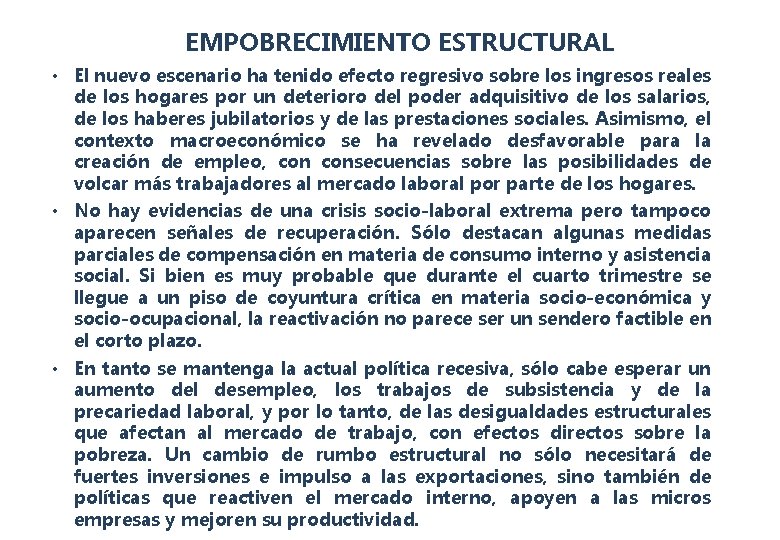 EMPOBRECIMIENTO ESTRUCTURAL

• El nuevo escenario ha tenido efecto regresivo sobre los ingresos reales de los hogares por un deterioro del poder adquisitivo de los salarios, de los haberes jubilatorios y de las prestaciones sociales. Asimismo, el contexto macroeconómico se ha revelado desfavorable para la creación de empleo, con consecuencias sobre las posibilidades de volcar más trabajadores al mercado laboral por parte de los hogares.

• No hay evidencias de una crisis socio-laboral extrema pero tampoco aparecen señales de recuperación. Sólo destacan algunas medidas parciales de compensación en materia de consumo interno y asistencia social. Si bien es muy probable que durante el cuarto trimestre se llegue a un piso de coyuntura crítica en materia socio-económica y socio-ocupacional, la reactivación no parece ser un sendero factible en el corto plazo.

• En tanto se mantenga la actual política recesiva, sólo cabe esperar un aumento del desempleo, los trabajos de subsistencia y de la precariedad laboral, y por lo tanto, de las desigualdades estructurales que afectan al mercado de trabajo, con efectos directos sobre la pobreza. Un cambio de rumbo estructural no sólo necesitará de fuertes inversiones e impulso a las exportaciones, sino también de políticas que reactiven el mercado interno, apoyen a las micros empresas y mejoren su productividad.